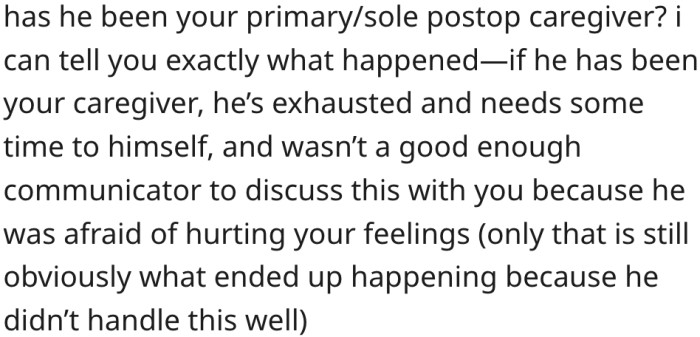 has he been your primary/sole postop caregiver? i can tell you exactly what happened—if he has been your caregiver, he's exhausted and needs some time to himself, and wasn't a good enough communicator to discuss this with you because he was afraid of hurting your feelings (only that is still obviously what ended up happening because he didn't handle this well)